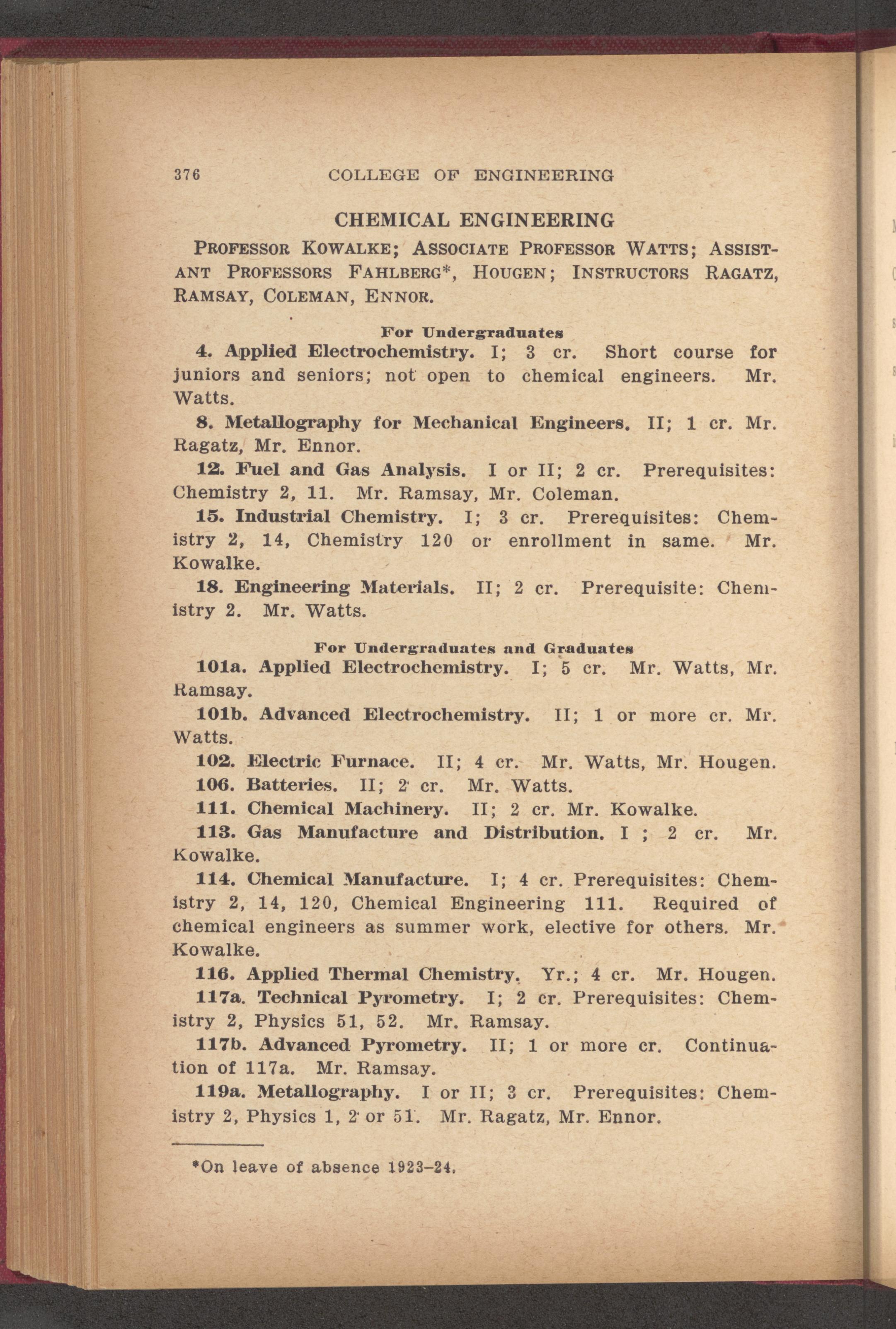 376 COLLEGE OF ENGINEERING

CHEMICAL ENGINEERING

PROFESSOR KOWALKE; ASSOCIATE PROFESSOR WATTS; ASSISTANT PROFESSORS FAHLBERG*, HOUGEN; INSTRUCTORS RAGATZ, RAMSAY, COLEMAN, ENNOR.

For Undergraduates

4. Applied Electrochemistry. I; 3 cr. Short course for juniors and seniors; not open to chemical engineers. Mr. Watts.

8. Metallography for Mechanical Engineers. II; 1 cr. Mr. Ragatz, Mr. Ennor.

12. Fuel and Gas Analysis. I or II; 2 cr. Prerequisites: Chemistry 2, 11. Mr. Ramsay, Mr. Coleman.

15. Industrial Chemistry. I; 3 cr. Prerequisites: Chemistry 2, 14, Chemistry 120 or enrollment in same. Mr. Kowalke.

18. Engineering Materials. II; 2 cr. Prerequisite: Chemistry 2. Mr. Watts.

For Undergraduates and Graduates

101a. Applied Electrochemistry. I; 5 cr. Mr. Watts, Mr. Ramsay.

101b. Advanced Electrochemistry. II; 1 or more cr. Mr. Watts.

102. Electric Furnace. II; 4 cr. Mr. Watts, Mr. Hougen.

106. Batteries. II; 2 cr. Mr. Watts.

111. Chemical Machinery. II; 2 cr. Mr. Kowalke.

113. Gas Manufacture and Distribution. I ; 2 cr. Mr. Kowalke.

114. Chemical Manufacture. I; 4 cr. Prerequisites: Chemistry 2, 14, 120, Chemical Engineering 111. Required of chemical engineers as summer work, elective for others. Mr. Kowalke.

116. Applied Thermal Chemistry. Yr.; 4 cr. Mr. Hougen.

117a. Technical Pyrometry. I; 2 cr. Prerequisites: Chemistry 2, Physics 51, 52. Mr. Ramsay.

117b. Advanced Pyrometry. II; 1 or more cr. Continuation of 117a. Mr. Ramsay.

119a. Metallography. I or II; 3 cr. Prerequisites: Chemistry 2, Physics 1, 2 or 51. Mr. Ragatz, Mr. Ennor.

*On leave of absence 1923–24.